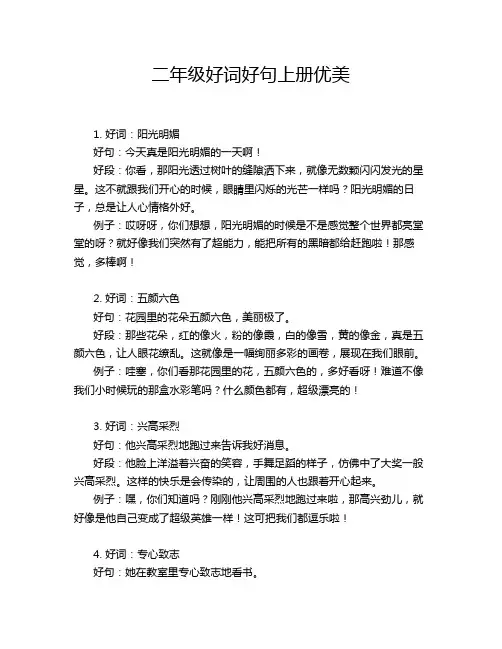 二年级好词好句上册优美

1. 好词：阳光明媚
好句：今天真是阳光明媚的一天啊！
好段：你看，那阳光透过树叶的缝隙洒下来，就像无数颗闪闪发光的星星。这不就跟我们开心的时候，眼睛里闪烁的光芒一样吗？阳光明媚的日子，总是让人心情格外好。
例子：哎呀呀，你们想想，阳光明媚的时候是不是感觉整个世界都亮堂堂的呀？就好像我们突然有了超能力，能把所有的黑暗都给赶跑啦！那感觉，多棒啊！

2. 好词：五颜六色
好句：花园里的花朵五颜六色，美丽极了。
好段：那些花朵，红的像火，粉的像霞，白的像雪，黄的像金，真是五颜六色，让人眼花缭乱。这就像是一幅绚丽多彩的画卷，展现在我们眼前。
例子：哇塞，你们看那花园里的花，五颜六色的，多好看呀！难道不像我们小时候玩的那盒水彩笔吗？什么颜色都有，超级漂亮的！

3. 好词：兴高采烈
好句：他兴高采烈地跑过来告诉我好消息。
好段：他脸上洋溢着兴奋的笑容，手舞足蹈的样子，仿佛中了大奖一般兴高采烈。这样的快乐是会传染的，让周围的人也跟着开心起来。
例子：嘿，你们知道吗？刚刚他兴高采烈地跑过来啦，那高兴劲儿，就好像是他自己变成了超级英雄一样！这可把我们都逗乐啦！

4. 好词：专心致志
好句：她在教室里专心致志地看书。